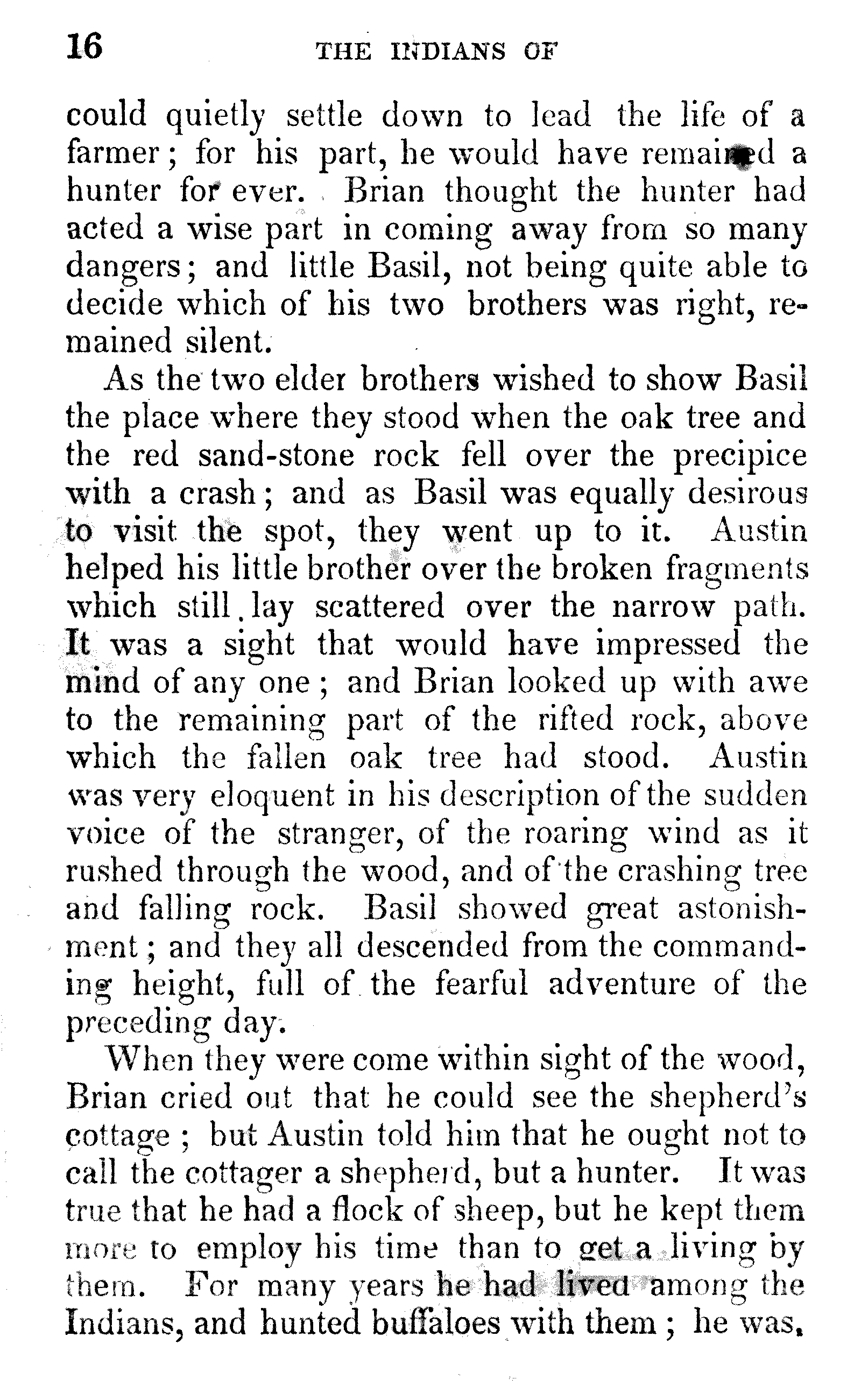 16 THE INDIANS OF

could quietly settle down to lead the life of a farmer; for his part, he would have remained a hunter for ever. Brian thought the hunter had acted a wise part in coming away from so many dangers; and little Basil, not being quite able to decide which of his two brothers was right, remained silent.

As the two elder brothers wished to show Basil the place where they stood when the oak tree and the red sand-stone rock fell over the precipice with a crash; and as Basil was equally desirous to visit the spot, they went up to it. Austin helped his little brother over the broken fragments which still lay scattered over the narrow path. It was a sight that would have impressed the mind of any one; and Brian looked up with awe to the remaining part of the rifted rock, above which the fallen oak tree had stood. Austin was very eloquent in his description of the sudden voice of the stranger, of the roaring wind as it rushed through the wood, and of the crashing tree and falling rock. Basil showed great astonishment; and they all descended from the commanding height, full of the fearful adventure of the preceding day.

When they were come within sight of the wood, Brian cried out that he could see the shepherd's cottage; but Austin told him that he ought not to call the cottager a shepherd, but a hunter. It was true that he had a flock of sheep, but he kept them more to employ his time than to get a living by them. For many years he had lived among the Indians, and hunted buffaloes with them; he was,